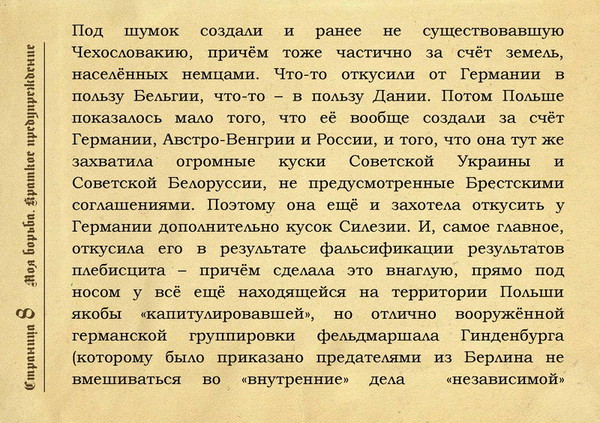 Страница 8 Моя борьба. Краткое предупреждение

Под шумок создали и ранее не существовавшую Чехословакию, причём тоже частично за счёт земель, населённых немцами. Что-то откусили от Германии в пользу Бельгии, что-то – в пользу Дании. Потом Польше показалось мало того, что её вообще создали за счёт Германии, Австро-Венгрии и России, и того, что она тут же захватила огромные куски Советской Украины и Советской Белоруссии, не предусмотренные Брестскими соглашениями. Поэтому она ещё и захотела откусить у Германии дополнительно кусок Силезии. И, самое главное, откусила его в результате фальсификации результатов плебисцита – причём сделала это внаглую, прямо под носом у всё ещё находящейся на территории Польши якобы «капитулировавшей», но отлично вооружённой германской группировки фельдмаршала Гинденбурга (которому было приказано предателями из Берлина не вмешиваться во «внутренние» дела «независимой»